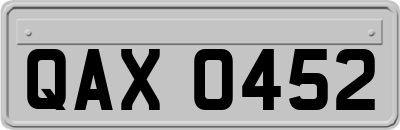 QAX 0452